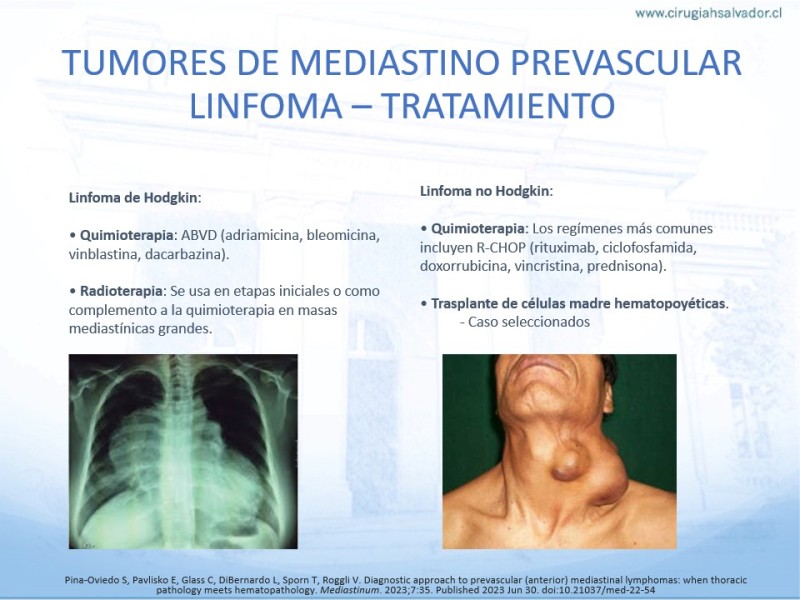 www.cirugiahsalvador.cl

TUMORES DE MEDIASTINO PREVASCULAR
LINFOMA – TRATAMIENTO

Linfoma de Hodgkin:

• Quimioterapia: ABVD (adriamicina, bleomicina, vinblastina, dacarbazina).

• Radioterapia: Se usa en etapas iniciales o como complemento a la quimioterapia en masas mediastínicas grandes.

Linfoma no Hodgkin:

• Quimioterapia: Los regímenes más comunes incluyen R-CHOP (rituximab, ciclofosfamida, doxorrubicina, vincristina, prednisona).

• Trasplante de células madre hematopoyéticas.
- Caso seleccionados

Pina-Oviedo S, Pavlisko E, Glass C, DiBernardo L, Sporn T, Roggli V. Diagnostic approach to prevascular (anterior) mediastinal lymphomas: when thoracic pathology meets hematopathology. Mediastinum. 2023;7:35. Published 2023 Jun 30. doi:10.21037/med-22-54